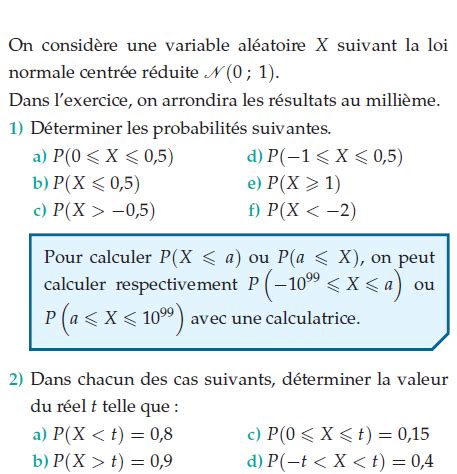 On considère une variable aléatoire $X$ suivant la loi normale centrée réduite $\mathcal{N}(0\,;\,1)$.

Dans l'exercice, on arrondira les résultats au millième.

1) Déterminer les probabilités suivantes.

a) $P(0 \leqslant X \leqslant 0{,}5)$
b) $P(X \leqslant 0{,}5)$
c) $P(X > -0{,}5)$
d) $P(-1 \leqslant X \leqslant 0{,}5)$
e) $P(X \geqslant 1)$
f) $P(X < -2)$

Pour calculer $P(X \leqslant a)$ ou $P(a \leqslant X)$, on peut calculer respectivement $P\left(-10^{99} \leqslant X \leqslant a\right)$ ou $P\left(a \leqslant X \leqslant 10^{99}\right)$ avec une calculatrice.

2) Dans chacun des cas suivants, déterminer la valeur du réel $t$ telle que :

a) $P(X < t) = 0{,}8$
b) $P(X > t) = 0{,}9$
c) $P(0 \leqslant X \leqslant t) = 0{,}15$
d) $P(-t < X < t) = 0{,}4$